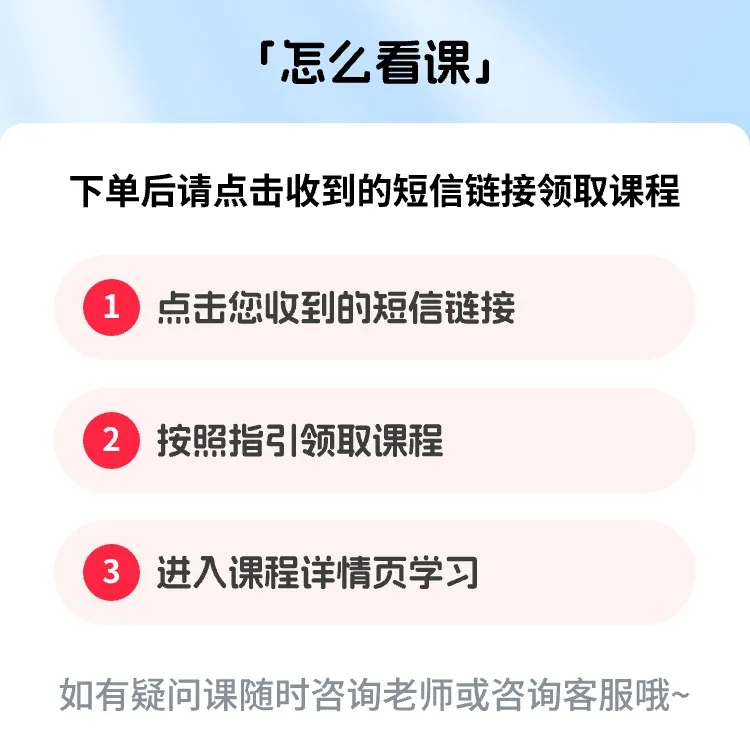 「怎么看课」

下单后请点击收到的短信链接领取课程

1 点击您收到的短信链接

2 按照指引领取课程

3 进入课程详情页学习

如有疑问课随时咨询老师或咨询客服哦~